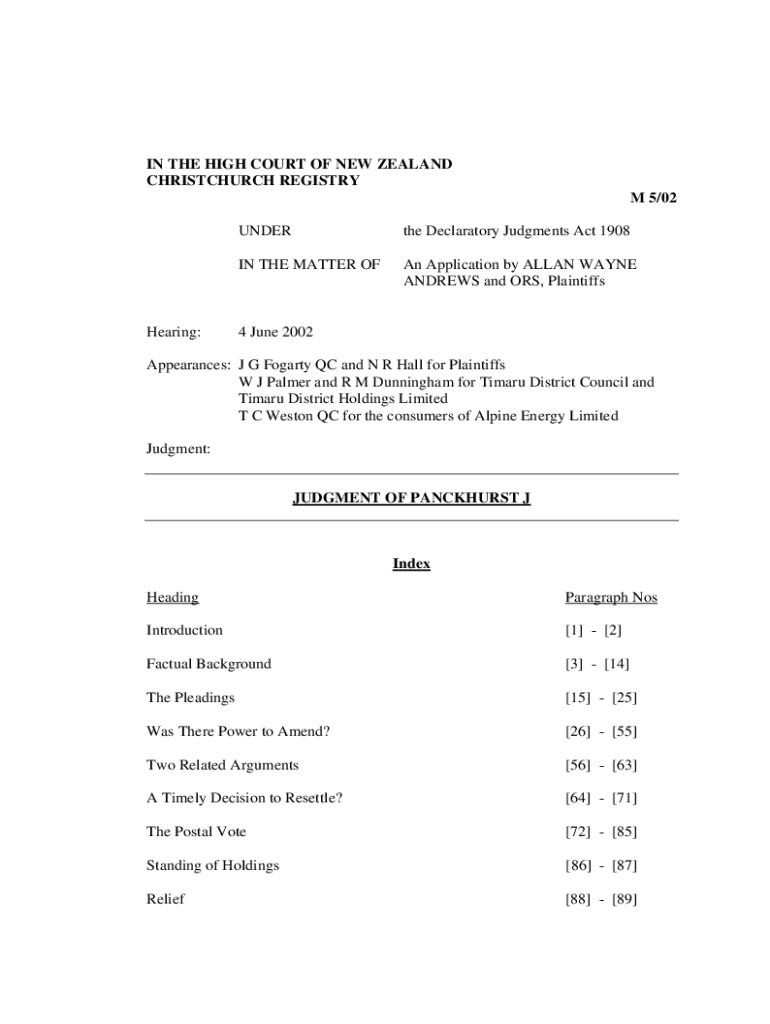 IN THE HIGH COURT OF NEW ZEALAND
CHRISTCHURCH REGISTRY

M 5/02

UNDER the Declaratory Judgments Act 1908

IN THE MATTER OF An Application by ALLAN WAYNE ANDREWS and ORS, Plaintiffs

Hearing: 4 June 2002

Appearances: J G Fogarty QC and N R Hall for Plaintiffs
W J Palmer and R M Dunningham for Timaru District Council and Timaru District Holdings Limited
T C Weston QC for the consumers of Alpine Energy Limited

Judgment:

JUDGMENT OF PANCKHURST J

Index

| Heading | Paragraph Nos |
|---|---|
| Introduction | [1] - [2] |
| Factual Background | [3] - [14] |
| The Pleadings | [15] - [25] |
| Was There Power to Amend? | [26] - [55] |
| Two Related Arguments | [56] - [63] |
| A Timely Decision to Resettle? | [64] - [71] |
| The Postal Vote | [72] - [85] |
| Standing of Holdings | [86] - [87] |
| Relief | [88] - [89] |